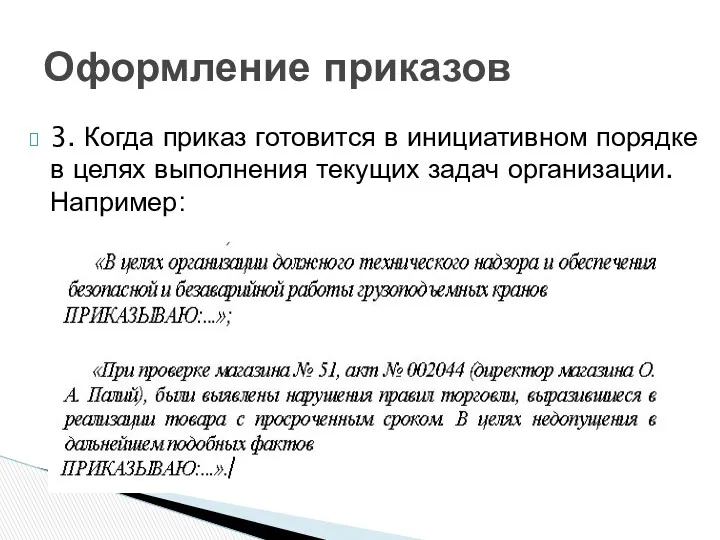 Оформление приказов

3. Когда приказ готовится в инициативном порядке в целях выполнения текущих задач организации. Например:

«В целях организации должного технического надзора и обеспечения безопасной и безаварийной работы грузоподъемных кранов ПРИКАЗЫВАЮ:...»;

«При проверке магазина № 51, акт № 002044 (директор магазина О. А. Палий), были выявлены нарушения правил торговли, выразившиеся в реализации товара с просроченным сроком. В целях недопущения в дальнейшем подобных фактов ПРИКАЗЫВАЮ:...».